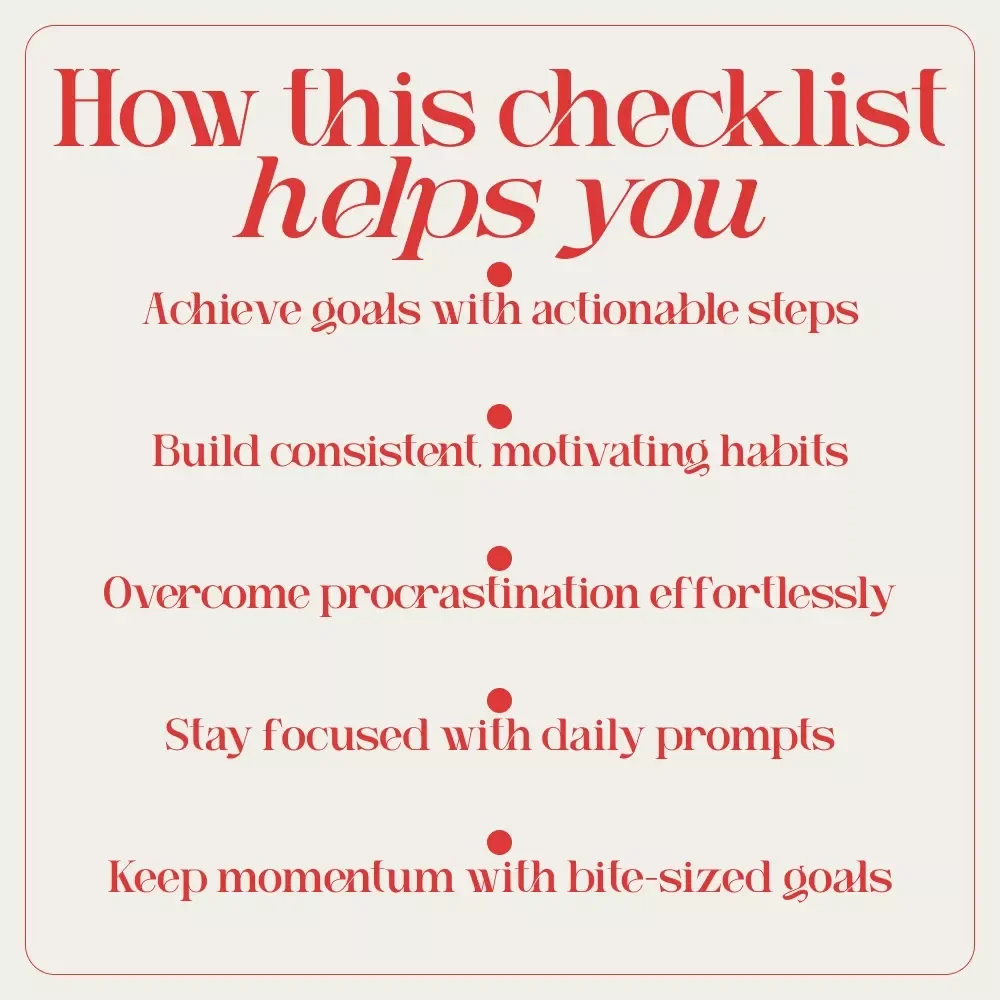 How this checklist helps you

Achieve goals with actionable steps

Build consistent, motivating habits

Overcome procrastination effortlessly

Stay focused with daily prompts

Keep momentum with bite-sized goals